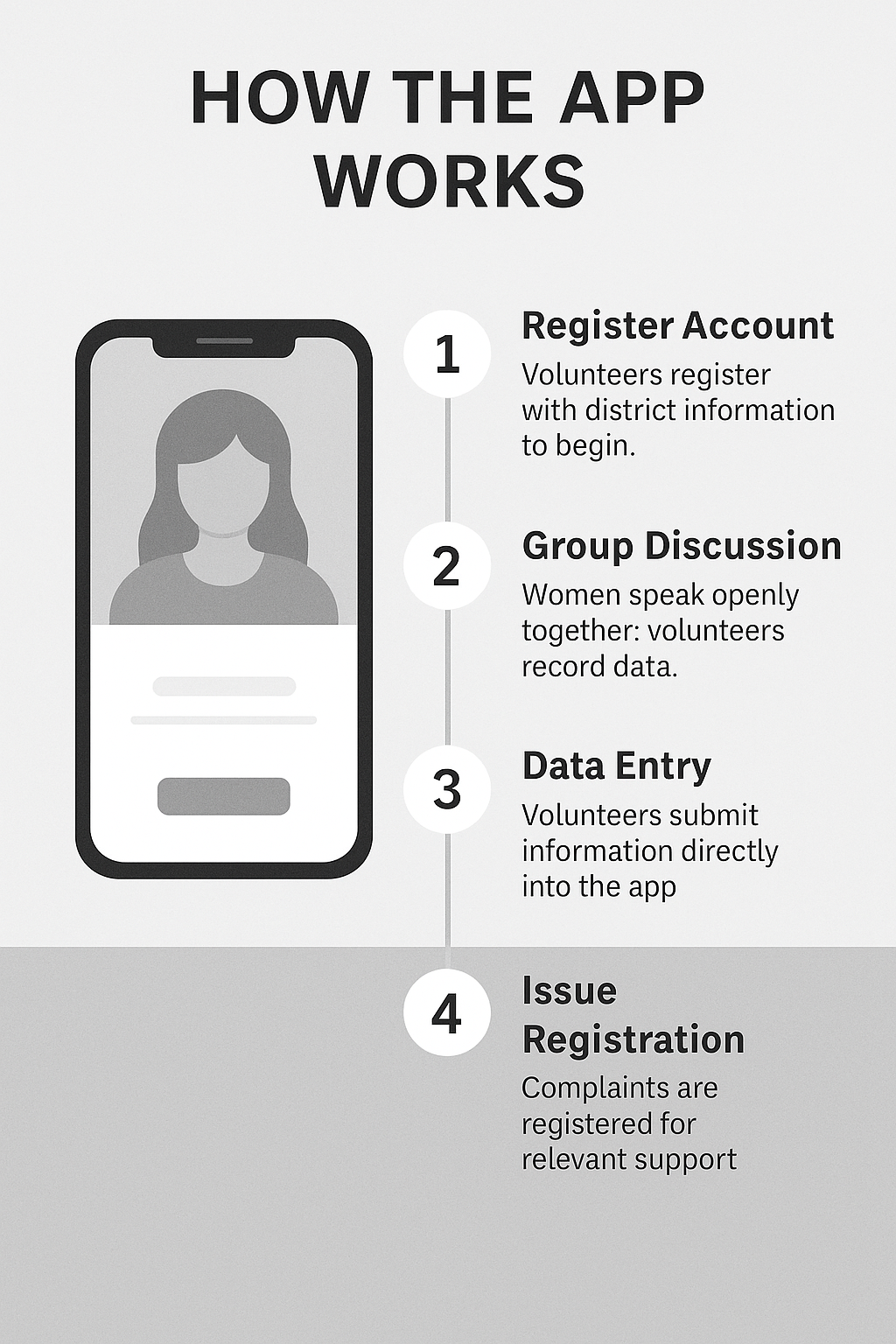 HOW THE APP WORKS

1

Register Account

Volunteers register with district information to begin.

2

Group Discussion

Women speak openly together: volunteers record data.

3

Data Entry

Volunteers submit information directly into the app

4

Issue Registration

Complaints are registered for relevant support